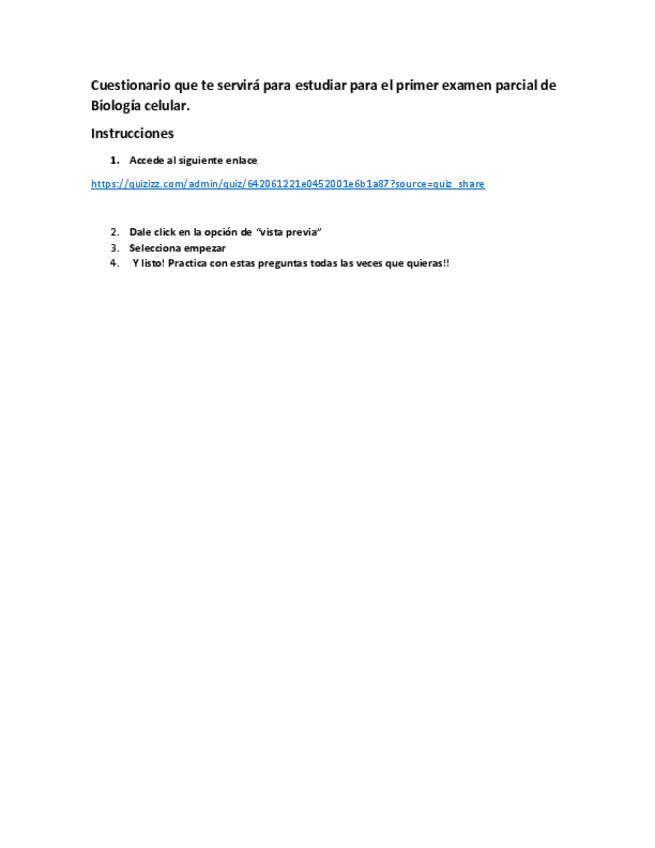 Cuestionario que te servirá para estudiar para el primer examen parcial de Biología celular.

Instrucciones

1. Accede al siguiente enlace

https://quizizz.com/admin/quiz/642061221e0452001e6b1a87?source=quiz_share

2. Dale click en la opción de "vista previa"
3. Selecciona empezar
4. Y listo! Practica con estas preguntas todas las veces que quieras!!